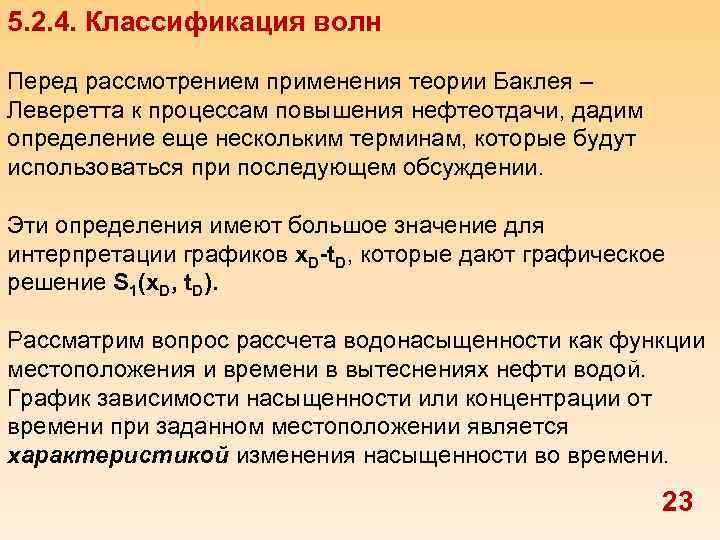 5.2.4. Классификация волн

Перед рассмотрением применения теории Баклея – Леверетта к процессам повышения нефтеотдачи, дадим определение еще нескольким терминам, которые будут использоваться при последующем обсуждении.

Эти определения имеют большое значение для интерпретации графиков $x_D$-$t_D$, которые дают графическое решение $S_1(x_D, t_D)$.

Рассматрим вопрос рассчета водонасыщенности как функции местоположения и времени в вытеснениях нефти водой. График зависимости насыщенности или концентрации от времени при заданном местоположении является характеристикой изменения насыщенности во времени.

23